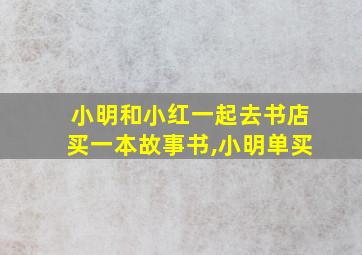 小明和小红一起去书店买一本故事书,小明单买